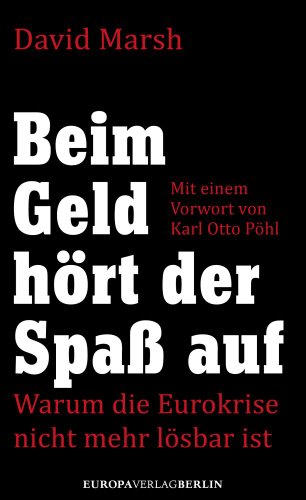 David Marsh

Beim Geld hört der Spaß auf

Mit einem Vorwort von Karl Otto Pöhl

Warum die Eurokrise nicht mehr lösbar ist

EUROPAVERLAGBERLIN